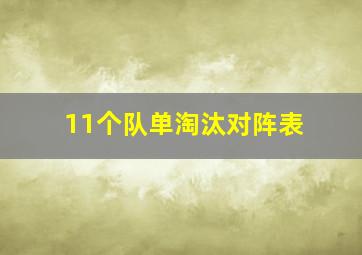 11个队单淘汰对阵表